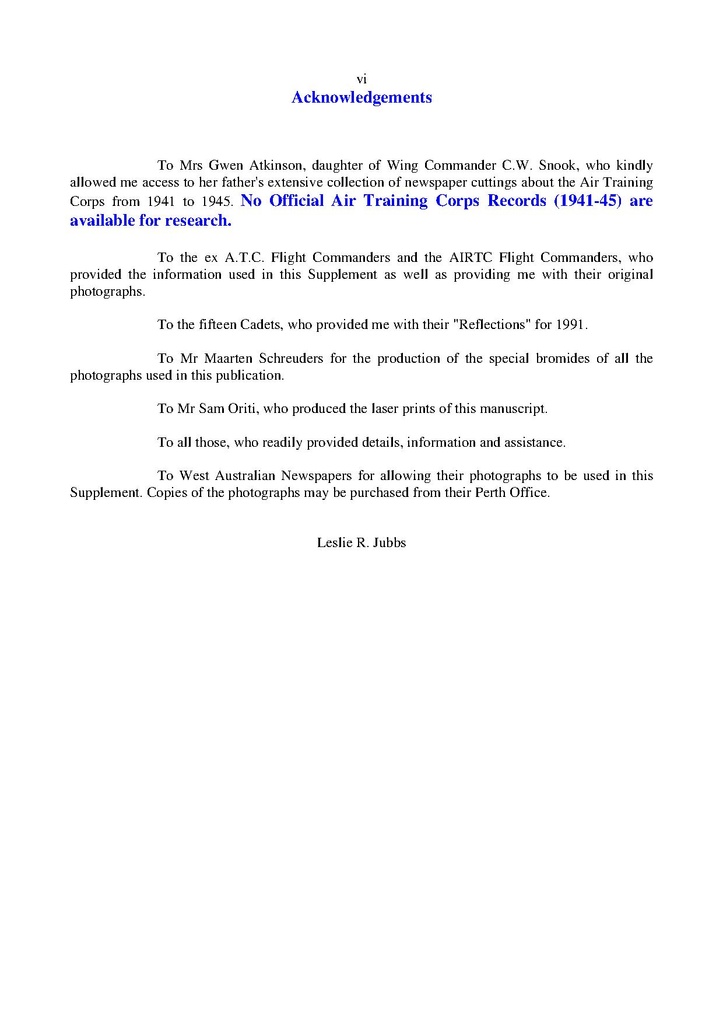 vi

Acknowledgements

To Mrs Gwen Atkinson, daughter of Wing Commander C.W. Snook, who kindly allowed me access to her father's extensive collection of newspaper cuttings about the Air Training Corps from 1941 to 1945. No Official Air Training Corps Records (1941-45) are available for research.

To the ex A.T.C. Flight Commanders and the AIRTC Flight Commanders, who provided the information used in this Supplement as well as providing me with their original photographs.

To the fifteen Cadets, who provided me with their "Reflections" for 1991.

To Mr Maarten Schreuders for the production of the special bromides of all the photographs used in this publication.

To Mr Sam Oriti, who produced the laser prints of this manuscript.

To all those, who readily provided details, information and assistance.

To West Australian Newspapers for allowing their photographs to be used in this Supplement. Copies of the photographs may be purchased from their Perth Office.

Leslie R. Jubbs